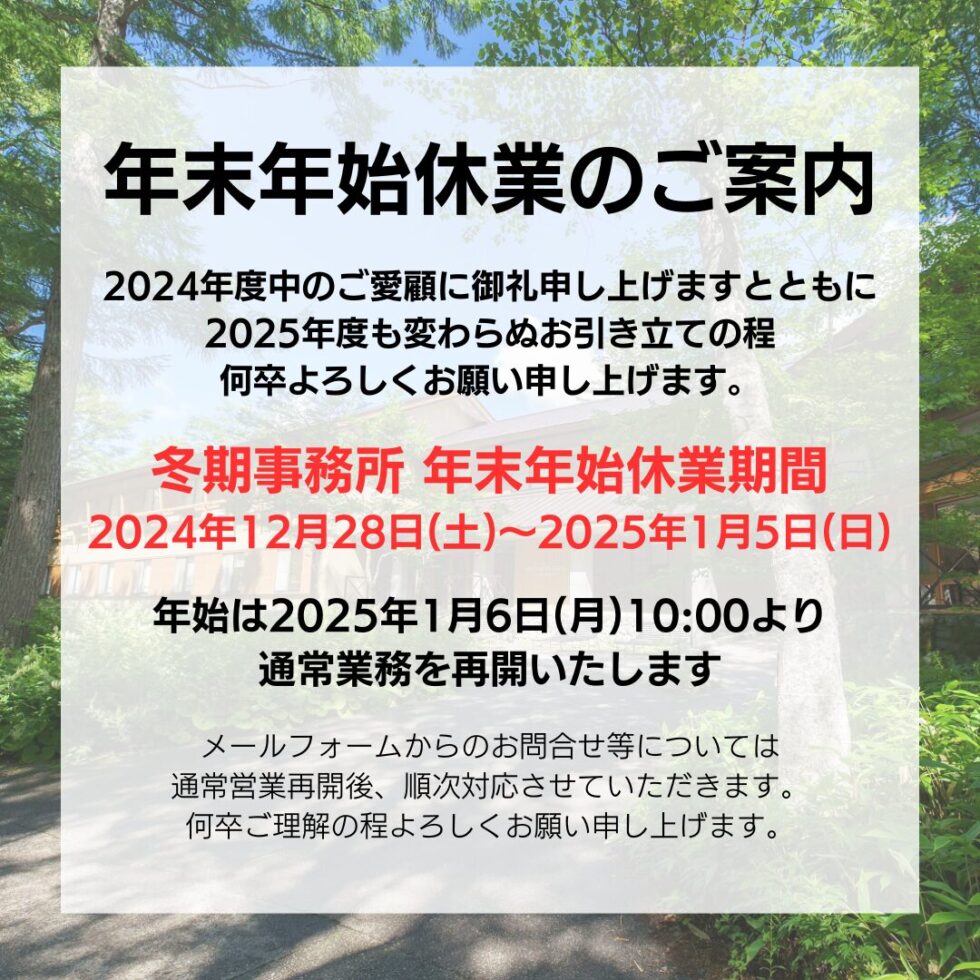 年末年始休業のご案内

2024年度中のご愛顧に御礼申し上げますとともに
2025年度も変わらぬお引き立ての程
何卒よろしくお願い申し上げます。

冬期事務所 年末年始休業期間
2024年12月28日(土)〜2025年1月5日(日)

年始は2025年1月6日(月)10:00より
通常業務を再開いたします

メールフォームからのお問合せ等については
通常営業再開後、順次対応させていただきます。
何卒ご理解の程よろしくお願い申し上げます。